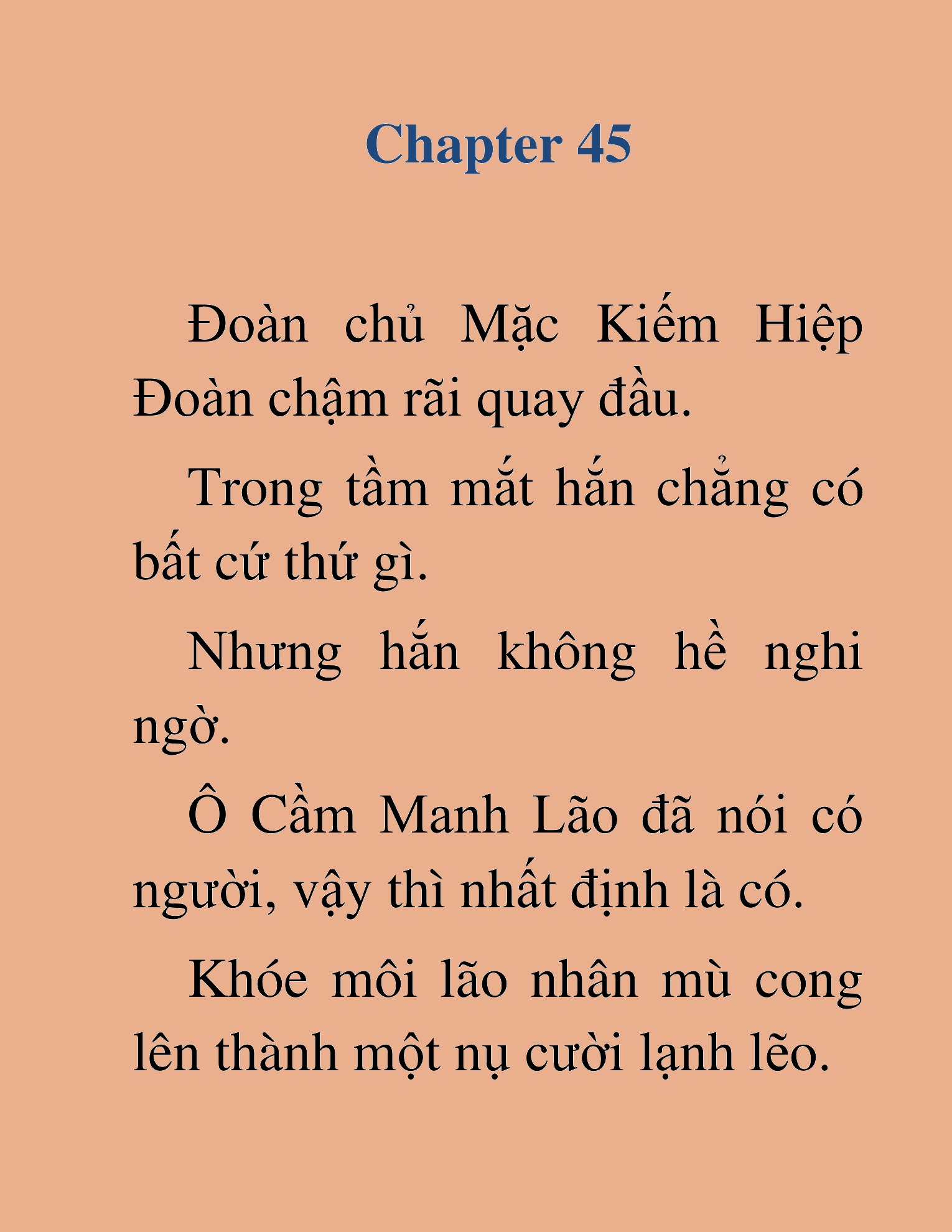 Chapter 45

Đoàn chủ Mặc Kiếm Hiệp Đoàn chậm rãi quay đầu.

Trong tầm mắt hắn chẳng có bất cứ thứ gì.

Nhưng hắn không hề nghi ngờ.

Ô Cầm Manh Lão đã nói có người, vậy thì nhất định là có.

Khóe môi lão nhân mù cong lên thành một nụ cười lạnh lẽo.